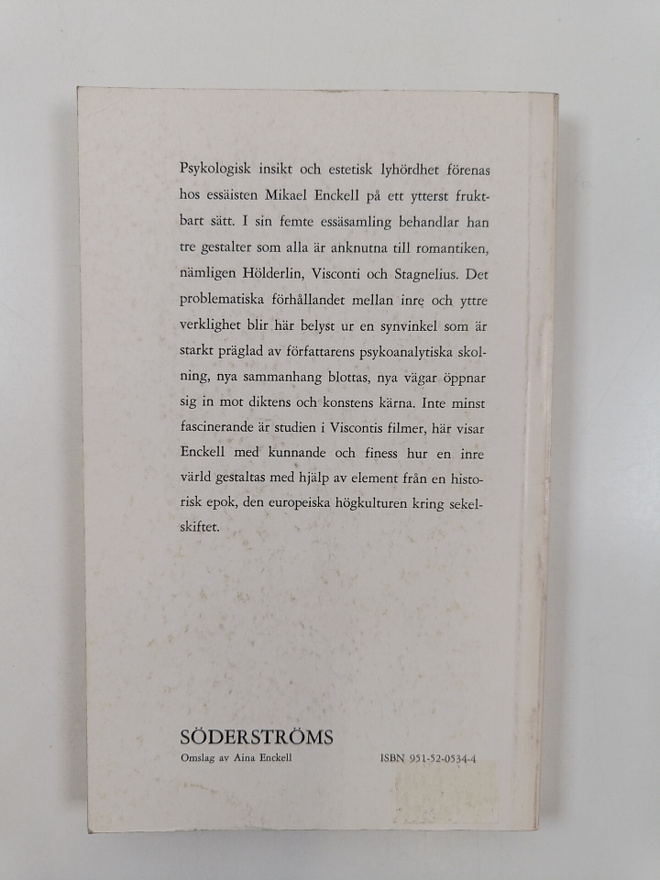 Psykologisk insikt och estetisk lyhördhet förenas hos essäisten Mikael Enckell på ett ytterst fruktbart sätt. I sin femte essäsamling behandlar han tre gestalter som alla är anknutna till romantiken, nämligen Hölderlin, Visconti och Stagnelius. Det problematiska förhållandet mellan inre och yttre verklighet blir här belyst ur en synvinkel som är starkt präglad av författarens psykoanalytiska skolning, nya sammanhang blottas, nya vägar öppnar sig in mot diktens och konstens kärna. Inte minst fascinerande är studien i Viscontis filmer, här visar Enckell med kunnande och finess hur en inre värld gestaltas med hjälp av element från en historisk epok, den europeiska högkulturen kring sekelskiftet.

SÖDERSTRÖMS
Omslag av Aina Enckell
ISBN 951-52-0534-4